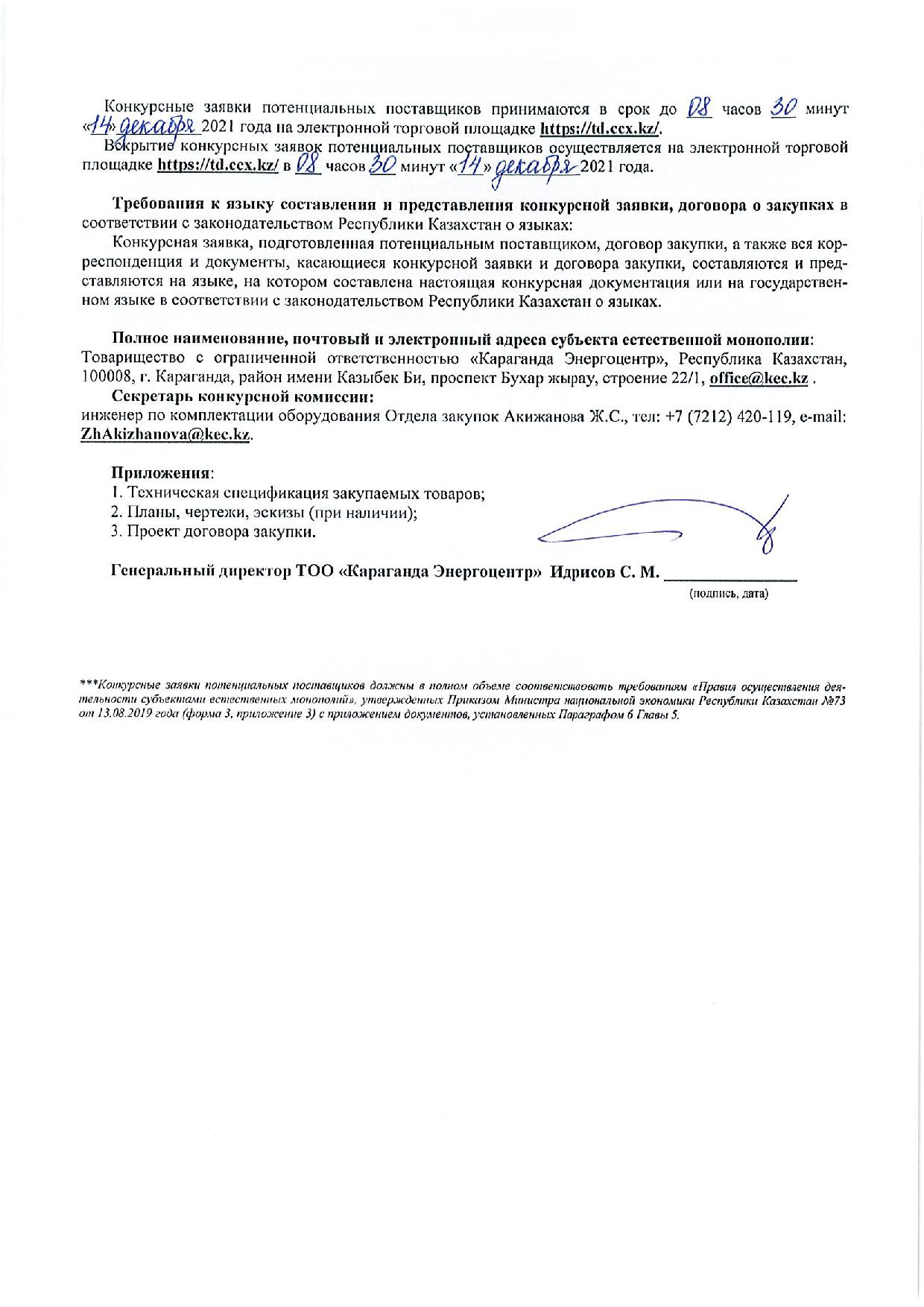 Конкурсные заявки потенциальных поставщиков принимаются в срок до 08 часов 30 минут «14» декабря 2021 года на электронной торговой площадке https://td.ccx.kz/.

Вскрытие конкурсных заявок потенциальных поставщиков осуществляется на электронной торговой площадке https://td.ccx.kz/ в 08 часов 30 минут «14» декабря 2021 года.

Требования к языку составления и представления конкурсной заявки, договора о закупках в соответствии с законодательством Республики Казахстан о языках:

Конкурсная заявка, подготовленная потенциальным поставщиком, договор закупки, а также вся корреспонденция и документы, касающиеся конкурсной заявки и договора закупки, составляются и представляются на языке, на котором составлена настоящая конкурсная документация или на государственном языке в соответствии с законодательством Республики Казахстан о языках.

Полное наименование, почтовый и электронный адреса субъекта естественной монополии: Товарищество с ограниченной ответственностью «Караганда Энергоцентр», Республика Казахстан, 100008, г. Караганда, район имени Казыбек Би, проспект Бухар жырау, строение 22/1, office@kec.kz .

Секретарь конкурсной комиссии:
инженер по комплектации оборудования Отдела закупок Акижанова Ж.С., тел: +7 (7212) 420-119, e-mail: ZhAkizhanova@kec.kz.

Приложения:
1. Техническая спецификация закупаемых товаров;
2. Планы, чертежи, эскизы (при наличии);
3. Проект договора закупки.

Генеральный директор ТОО «Караганда Энергоцентр» Идрисов С. М. ____
(подпись, дата)

***Конкурсные заявки потенциальных поставщиков должны в полном объеме соответствовать требованиям «Правил осуществления деятельности субъектами естественных монополий», утвержденных Приказом Министра национальной экономики Республики Казахстан №73 от 13.08.2019 года (форма 3, приложение 3) с приложением документов, установленных Параграфом 6 Главы 5.